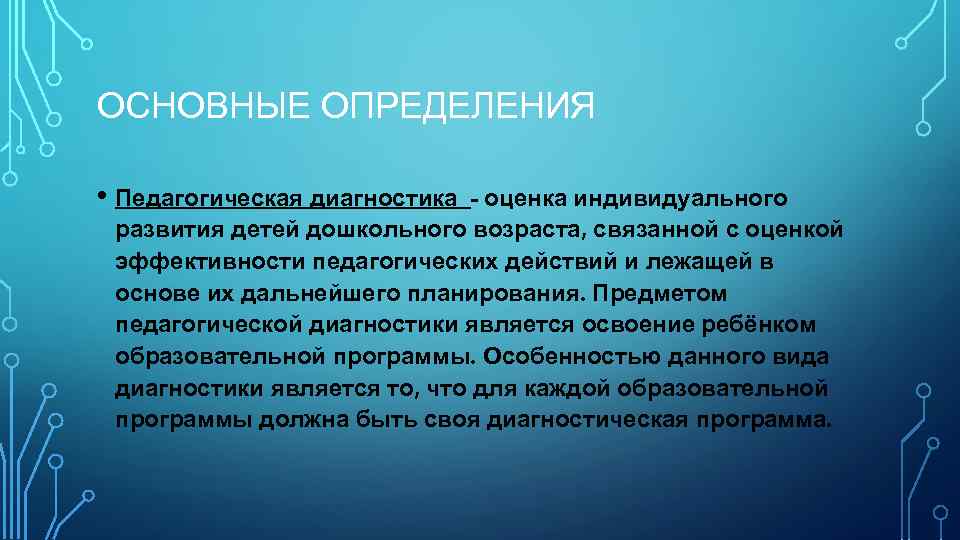 ОСНОВНЫЕ ОПРЕДЕЛЕНИЯ

• Педагогическая диагностика - оценка индивидуального развития детей дошкольного возраста, связанной с оценкой эффективности педагогических действий и лежащей в основе их дальнейшего планирования. Предметом педагогической диагностики является освоение ребёнком образовательной программы. Особенностью данного вида диагностики является то, что для каждой образовательной программы должна быть своя диагностическая программа.